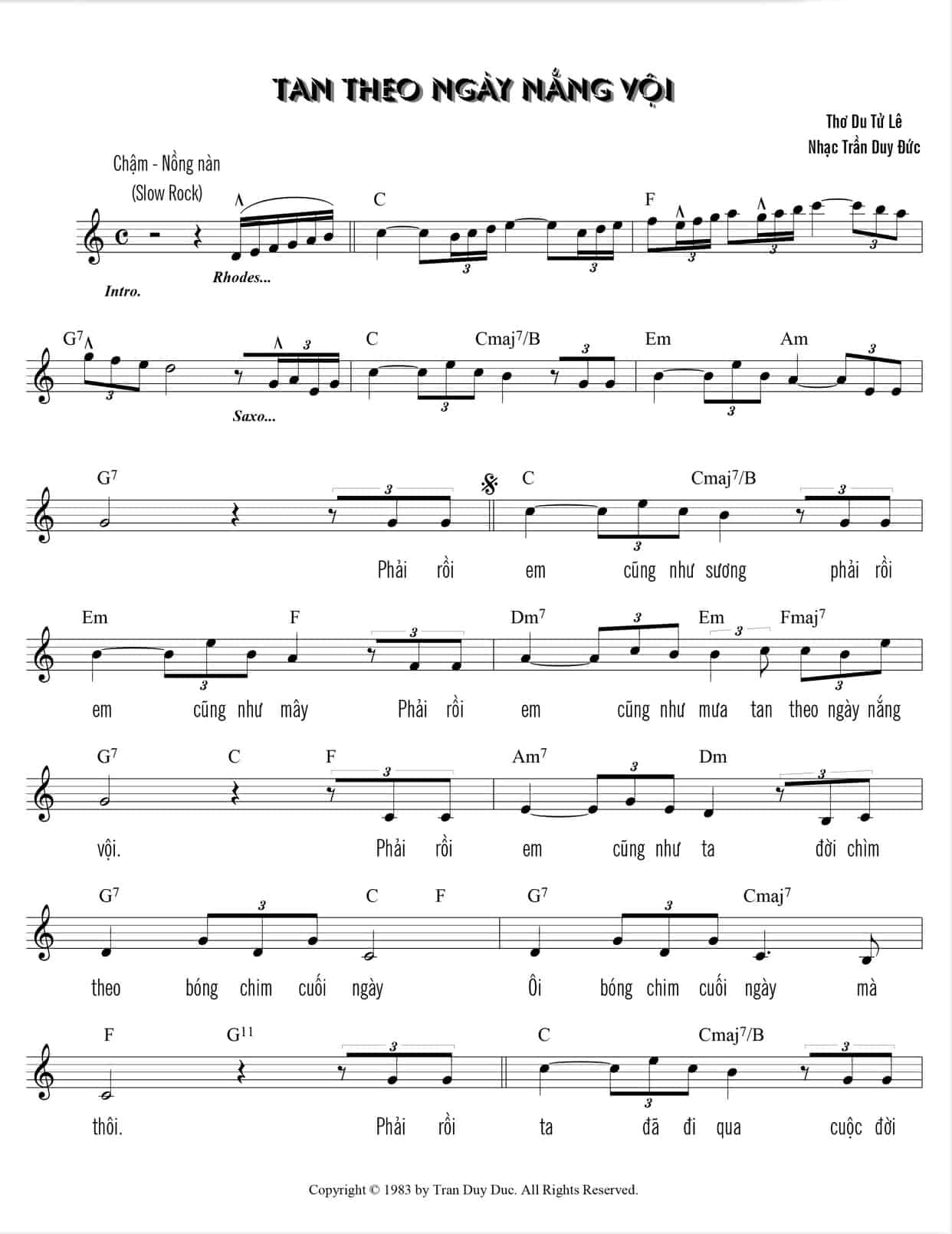 TAN THEO NGÀY NẮNG VỘI

Thơ Du Tử Lê
Nhạc Trần Duy Đức

Chậm - Nồng nàn
(Slow Rock)

C F

Intro. Rhodes...

$G^7$ C $Cmaj^7/B$ Em Am

Saxo...

$G^7$ C $Cmaj^7/B$

Phải rồi em cũng như sương phải rồi

Em F $Dm^7$ Em $Fmaj^7$

em cũng như mây Phải rồi em cũng như mưa tan theo ngày nắng

$G^7$ C F $Am^7$ Dm

vội. Phải rồi em cũng như ta đời chìm

$G^7$ C F $G^7$ $Cmaj^7$

theo bóng chim cuối ngày Ôi bóng chim cuối ngày mà

F $G^{11}$ C $Cmaj^7/B$

thôi. Phải rồi ta đã đi qua cuộc đời

Copyright © 1983 by Tran Duy Duc. All Rights Reserved.